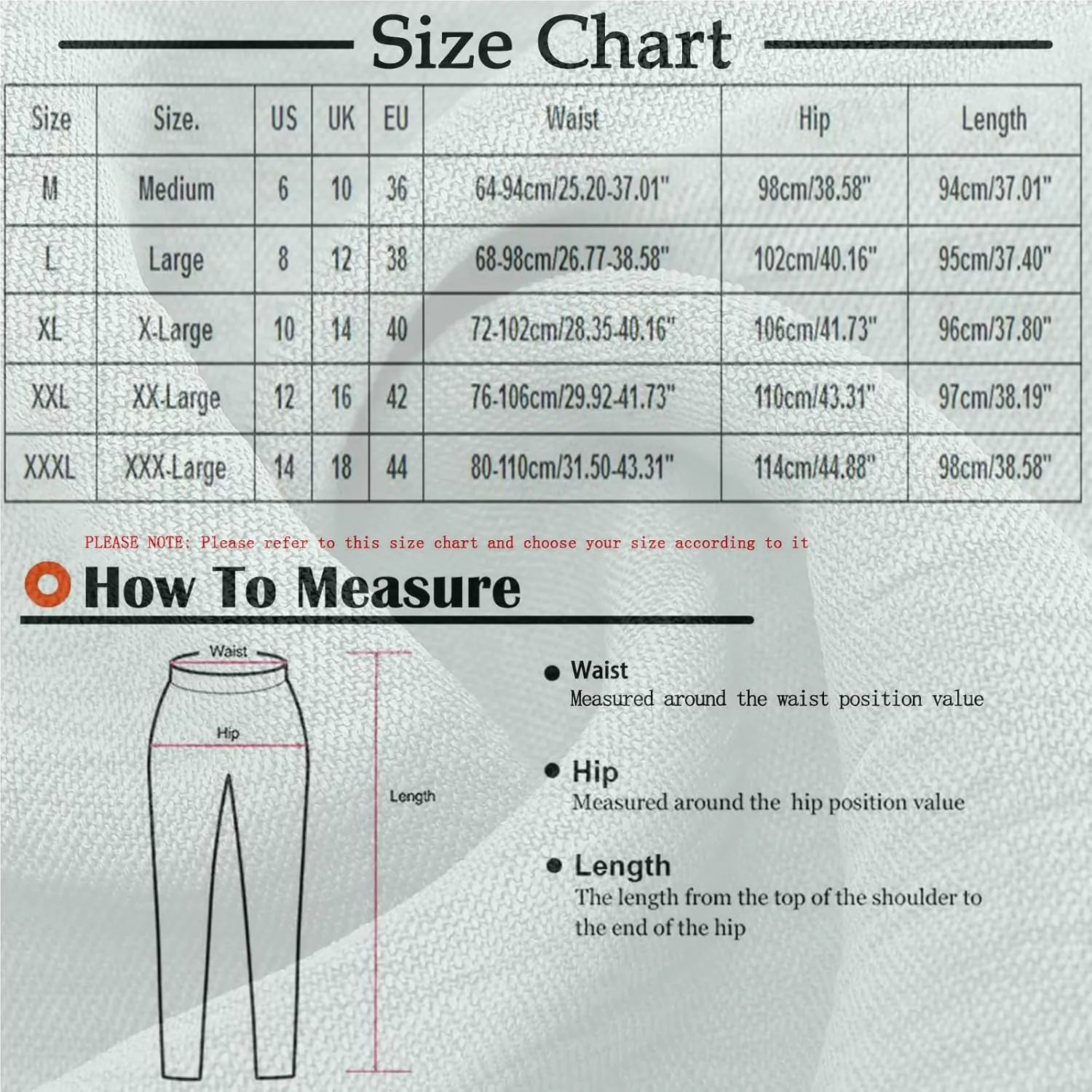 Size Chart

| Size | Size. | US | UK | EU | Waist | Hip | Length |
|---|---|---|---|---|---|---|---|
| M | Medium | 6 | 10 | 36 | 64-94cm/25.20-37.01" | 98cm/38.58" | 94cm/37.01" |
| L | Large | 8 | 12 | 38 | 68-98cm/26.77-38.58" | 102cm/40.16" | 95cm/37.40" |
| XL | X-Large | 10 | 14 | 40 | 72-102cm/28.35-40.16" | 106cm/41.73" | 96cm/37.80" |
| XXL | XX-Large | 12 | 16 | 42 | 76-106cm/29.92-41.73" | 110cm/43.31" | 97cm/38.19" |
| XXXL | XXX-Large | 14 | 18 | 44 | 80-110cm/31.50-43.31" | 114cm/44.88" | 98cm/38.58" |

PLEASE NOTE: Please refer to this size chart and choose your size according to it

How To Measure

Waist

Hip

Length

Waist
Measured around the waist position value

Hip
Measured around the hip position value

Length
The length from the top of the shoulder to the end of the hip